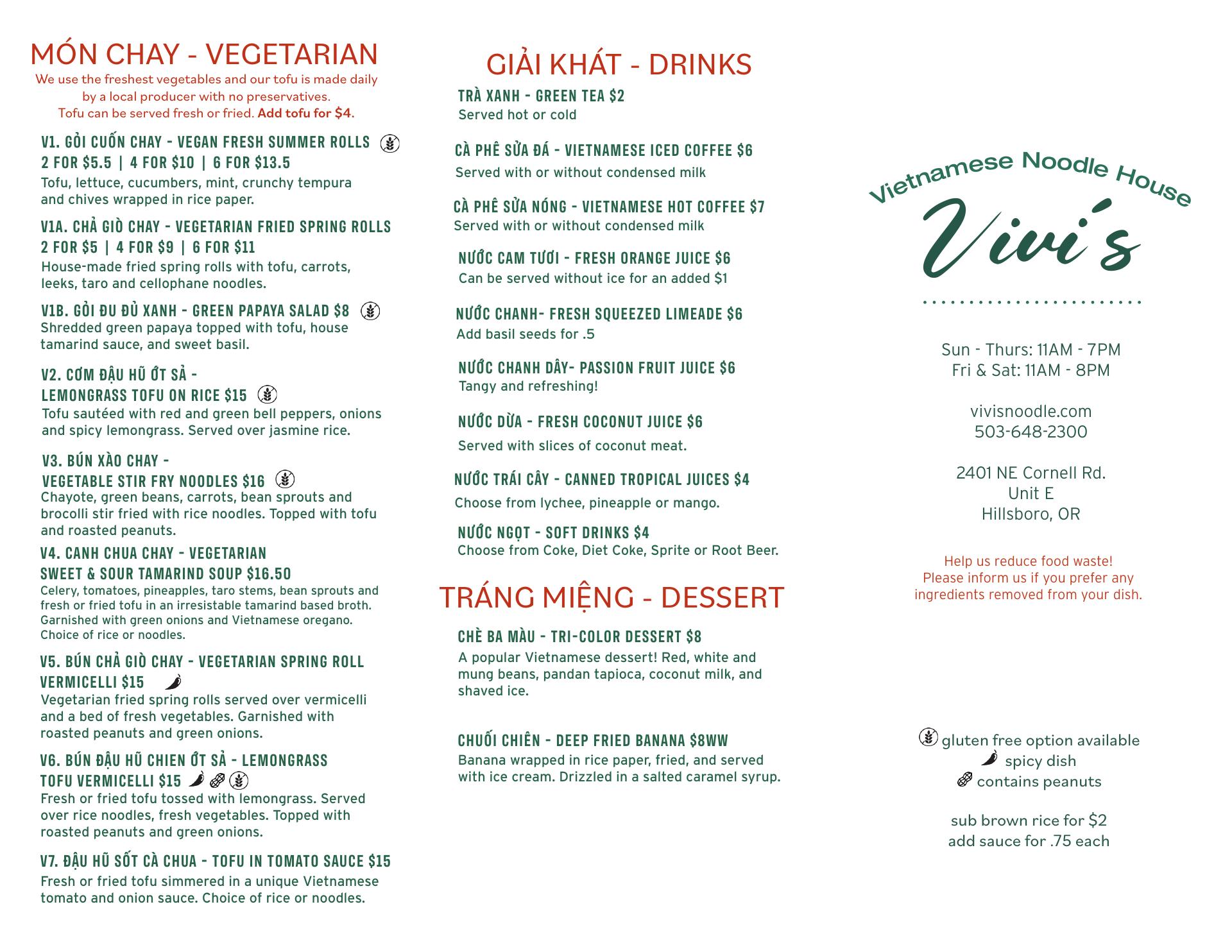 MÓN CHAY - VEGETARIAN
We use the freshest vegetables and our tofu is made daily by a local producer with no preservatives. Tofu can be served fresh or fried. Add tofu for $4.

V1. GỎI CUỐN CHAY - VEGAN FRESH SUMMER ROLLS
2 FOR $5.5 | 4 FOR $10 | 6 FOR $13.5
Tofu, lettuce, cucumbers, mint, crunchy tempura and chives wrapped in rice paper.

V1A. CHẢ GIÒ CHAY - VEGETARIAN FRIED SPRING ROLLS
2 FOR $5 | 4 FOR $9 | 6 FOR $11
House-made fried spring rolls with tofu, carrots, leeks, taro and cellophane noodles.

V1B. GỎI ĐU ĐỦ XANH - GREEN PAPAYA SALAD $8
Shredded green papaya topped with tofu, house tamarind sauce, and sweet basil.

V2. CƠM ĐẬU HŨ ỚT SẢ - LEMONGRASS TOFU ON RICE $15
Tofu sautéed with red and green bell peppers, onions and spicy lemongrass. Served over jasmine rice.

V3. BÚN XÀO CHAY - VEGETABLE STIR FRY NOODLES $16
Chayote, green beans, carrots, bean sprouts and brocolli stir fried with rice noodles. Topped with tofu and roasted peanuts.

V4. CANH CHUA CHAY - VEGETARIAN SWEET & SOUR TAMARIND SOUP $16.50
Celery, tomatoes, pineapples, taro stems, bean sprouts and fresh or fried tofu in an irresistable tamarind based broth. Garnished with green onions and Vietnamese oregano. Choice of rice or noodles.

V5. BÚN CHẢ GIÒ CHAY - VEGETARIAN SPRING ROLL VERMICELLI $15
Vegetarian fried spring rolls served over vermicelli and a bed of fresh vegetables. Garnished with roasted peanuts and green onions.

V6. BÚN ĐẬU HŨ CHIEN ỚT SẢ - LEMONGRASS TOFU VERMICELLI $15
Fresh or fried tofu tossed with lemongrass. Served over rice noodles, fresh vegetables. Topped with roasted peanuts and green onions.

V7. ĐẬU HŨ SỐT CÀ CHUA - TOFU IN TOMATO SAUCE $15
Fresh or fried tofu simmered in a unique Vietnamese tomato and onion sauce. Choice of rice or noodles.

GIẢI KHÁT - DRINKS
TRÀ XANH - GREEN TEA $2
Served hot or cold

CÀ PHÊ SỮA ĐÁ - VIETNAMESE ICED COFFEE $6
Served with or without condensed milk

CÀ PHÊ SỮA NÓNG - VIETNAMESE HOT COFFEE $7
Served with or without condensed milk

NƯỚC CAM TƯƠI - FRESH ORANGE JUICE $6
Can be served without ice for an added $1

NƯỚC CHANH- FRESH SQUEEZED LIMEADE $6
Add basil seeds for .5

NƯỚC CHANH DÂY- PASSION FRUIT JUICE $6
Tangy and refreshing!

NƯỚC DỪA - FRESH COCONUT JUICE $6
Served with slices of coconut meat.

NƯỚC TRÁI CÂY - CANNED TROPICAL JUICES $4
Choose from lychee, pineapple or mango.

NƯỚC NGỌT - SOFT DRINKS $4
Choose from Coke, Diet Coke, Sprite or Root Beer.

TRÁNG MIỆNG - DESSERT
CHÈ BA MÀU - TRI-COLOR DESSERT $8
A popular Vietnamese dessert! Red, white and mung beans, pandan tapioca, coconut milk, and shaved ice.

CHUỐI CHIÊN - DEEP FRIED BANANA $8WW
Banana wrapped in rice paper, fried, and served with ice cream. Drizzled in a salted caramel syrup.

Vietnamese Noodle House
Vivi's

Sun - Thurs: 11AM - 7PM
Fri & Sat: 11AM - 8PM

vivisnoodle.com
503-648-2300

2401 NE Cornell Rd.
Unit E
Hillsboro, OR

Help us reduce food waste! Please inform us if you prefer any ingredients removed from your dish.

gluten free option available
spicy dish
contains peanuts

sub brown rice for $2
add sauce for .75 each